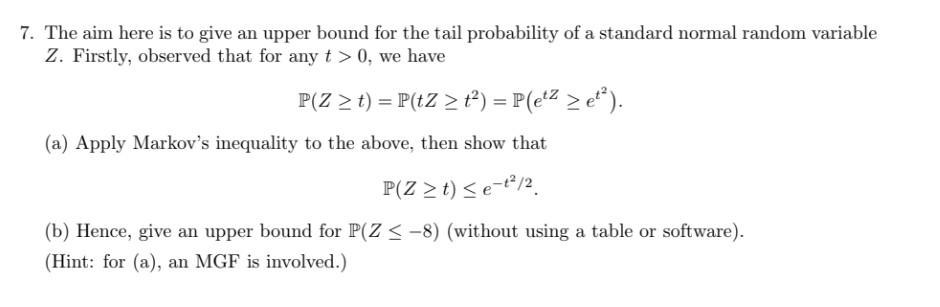 7. The aim here is to give an upper bound for the tail probability of a standard normal random variable $Z$. Firstly, observed that for any $t > 0$, we have

$$\mathbb{P}(Z \geq t) = \mathbb{P}(tZ \geq t^2) = \mathbb{P}(e^{tZ} \geq e^{t^2}).$$

(a) Apply Markov's inequality to the above, then show that

$$\mathbb{P}(Z \geq t) \leq e^{-t^2/2}.$$

(b) Hence, give an upper bound for $\mathbb{P}(Z \leq -8)$ (without using a table or software).

(Hint: for (a), an MGF is involved.)